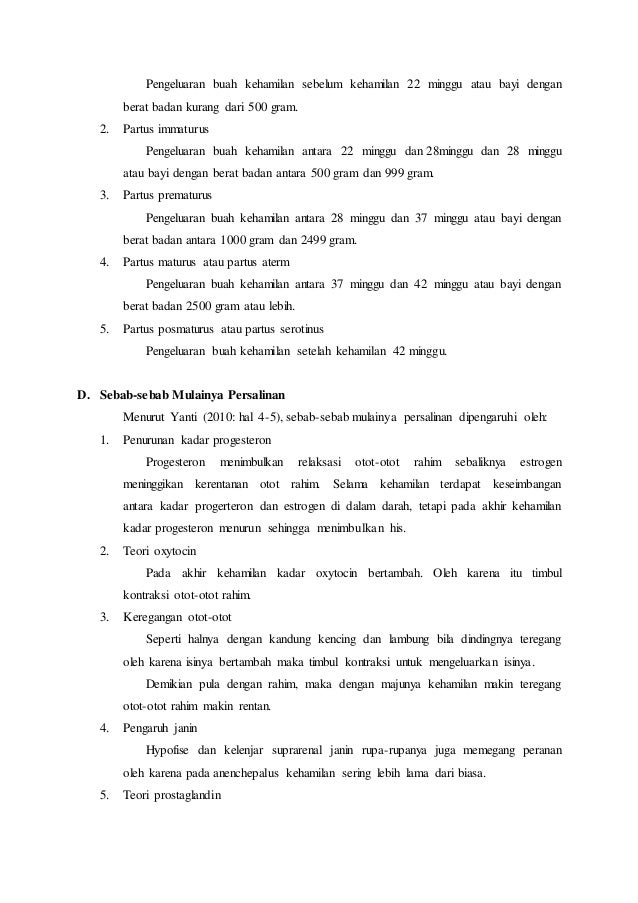 Pengeluaran buah kehamilan sebelum kehamilan 22 minggu atau bayi dengan berat badan kurang dari 500 gram.

2. Partus immaturus

Pengeluaran buah kehamilan antara 22 minggu dan 28minggu dan 28 minggu atau bayi dengan berat badan antara 500 gram dan 999 gram.

3. Partus prematurus

Pengeluaran buah kehamilan antara 28 minggu dan 37 minggu atau bayi dengan berat badan antara 1000 gram dan 2499 gram.

4. Partus maturus atau partus aterm

Pengeluaran buah kehamilan antara 37 minggu dan 42 minggu atau bayi dengan berat badan 2500 gram atau lebih.

5. Partus posmaturus atau partus serotinus

Pengeluaran buah kehamilan setelah kehamilan 42 minggu.

D. Sebab-sebab Mulainya Persalinan

Menurut Yanti (2010: hal 4-5), sebab-sebab mulainya persalinan dipengaruhi oleh:

1. Penurunan kadar progesteron

Progesteron menimbulkan relaksasi otot-otot rahim sebaliknya estrogen meninggikan kerentanan otot rahim. Selama kehamilan terdapat keseimbangan antara kadar progerteron dan estrogen di dalam darah, tetapi pada akhir kehamilan kadar progesteron menurun sehingga menimbulkan his.

2. Teori oxytocin

Pada akhir kehamilan kadar oxytocin bertambah. Oleh karena itu timbul kontraksi otot-otot rahim.

3. Keregangan otot-otot

Seperti halnya dengan kandung kencing dan lambung bila dindingnya teregang oleh karena isinya bertambah maka timbul kontraksi untuk mengeluarkan isinya.

Demikian pula dengan rahim, maka dengan majunya kehamilan makin teregang otot-otot rahim makin rentan.

4. Pengaruh janin

Hypofise dan kelenjar suprarenal janin rupa-rupanya juga memegang peranan oleh karena pada anenchepalus kehamilan sering lebih lama dari biasa.

5. Teori prostaglandin